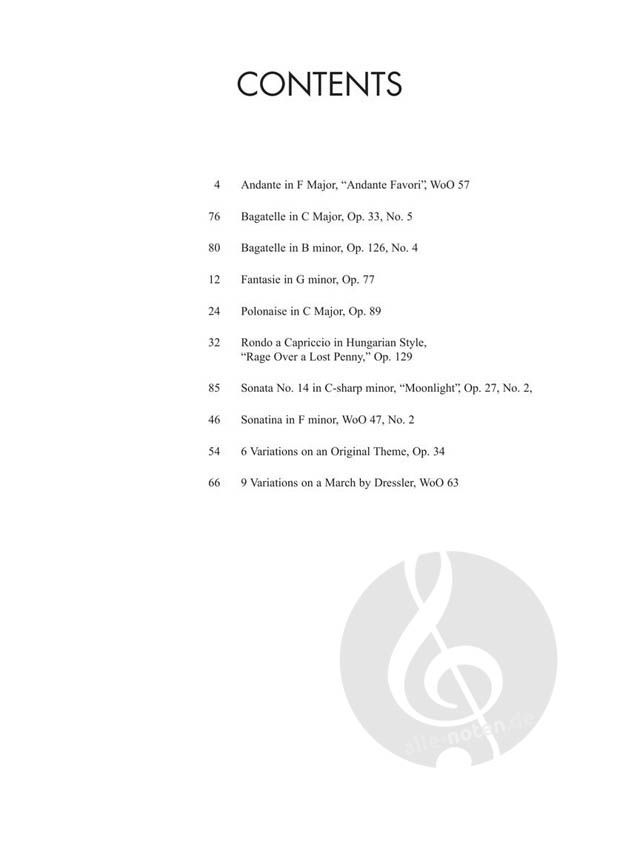 CONTENTS

4 Andante in F Major, "Andante Favori", WoO 57

76 Bagatelle in C Major, Op. 33, No. 5

80 Bagatelle in B minor, Op. 126, No. 4

12 Fantasie in G minor, Op. 77

24 Polonaise in C Major, Op. 89

32 Rondo a Capriccio in Hungarian Style, "Rage Over a Lost Penny," Op. 129

85 Sonata No. 14 in C-sharp minor, "Moonlight", Op. 27, No. 2,

46 Sonatina in F minor, WoO 47, No. 2

54 6 Variations on an Original Theme, Op. 34

66 9 Variations on a March by Dressler, WoO 63

alle-noten.de